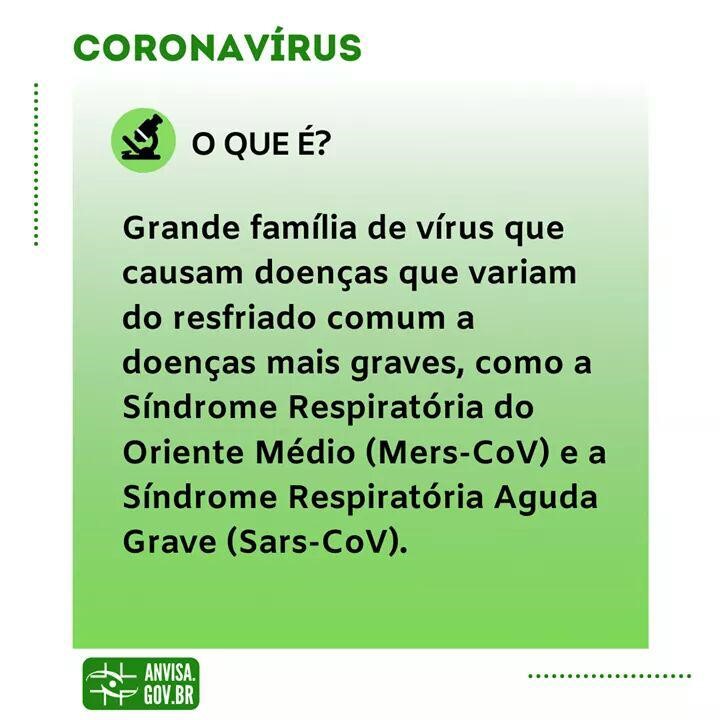 CORONAVÍRUS

O QUE É?

Grande família de vírus que causam doenças que variam do resfriado comum a doenças mais graves, como a Síndrome Respiratória do Oriente Médio (Mers-CoV) e a Síndrome Respiratória Aguda Grave (Sars-CoV).

ANVISA.
GOV.BR